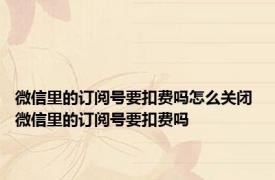 微信里的订阅号要扣费吗怎么关闭
微信里的订阅号要扣费吗